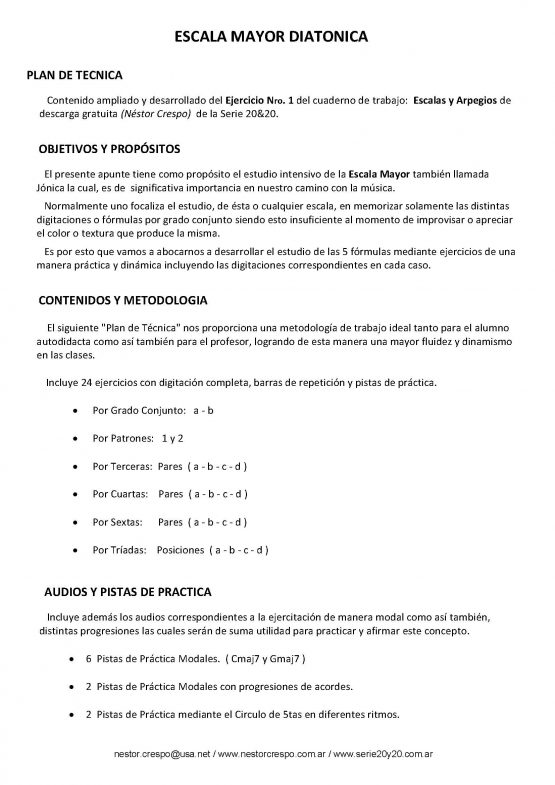 ESCALA MAYOR DIATONICA

PLAN DE TECNICA

Contenido ampliado y desarrollado del Ejercicio Nro. 1 del cuaderno de trabajo: Escalas y Arpegios de descarga gratuita (Néstor Crespo) de la Serie 20&20.

OBJETIVOS Y PROPÓSITOS

El presente apunte tiene como propósito el estudio intensivo de la Escala Mayor también llamada Jónica la cual, es de significativa importancia en nuestro camino con la música.

Normalmente uno focaliza el estudio, de ésta o cualquier escala, en memorizar solamente las distintas digitaciones o fórmulas por grado conjunto siendo esto insuficiente al momento de improvisar o apreciar el color o textura que produce la misma.

Es por esto que vamos a abocarnos a desarrollar el estudio de las 5 fórmulas mediante ejercicios de una manera práctica y dinámica incluyendo las digitaciones correspondientes en cada caso.

CONTENIDOS Y METODOLOGIA

El siguiente "Plan de Técnica" nos proporciona una metodología de trabajo ideal tanto para el alumno autodidacta como así también para el profesor, logrando de esta manera una mayor fluidez y dinamismo en las clases.

Incluye 24 ejercicios con digitación completa, barras de repetición y pistas de práctica.

• Por Grado Conjunto: a - b

• Por Patrones: 1 y 2

• Por Terceras: Pares ( a - b - c - d )

• Por Cuartas: Pares ( a - b - c - d )

• Por Sextas: Pares ( a - b - c - d )

• Por Tríadas: Posiciones ( a - b - c - d )

AUDIOS Y PISTAS DE PRACTICA

Incluye además los audios correspondientes a la ejercitación de manera modal como así también, distintas progresiones las cuales serán de suma utilidad para practicar y afirmar este concepto.

• 6 Pistas de Práctica Modales. ( Cmaj7 y Gmaj7 )

• 2 Pistas de Práctica Modales con progresiones de acordes.

• 2 Pistas de Práctica mediante el Circulo de 5tas en diferentes ritmos.

nestor.crespo@usa.net / www.nestorcrespo.com.ar / www.serie20y20.com.ar